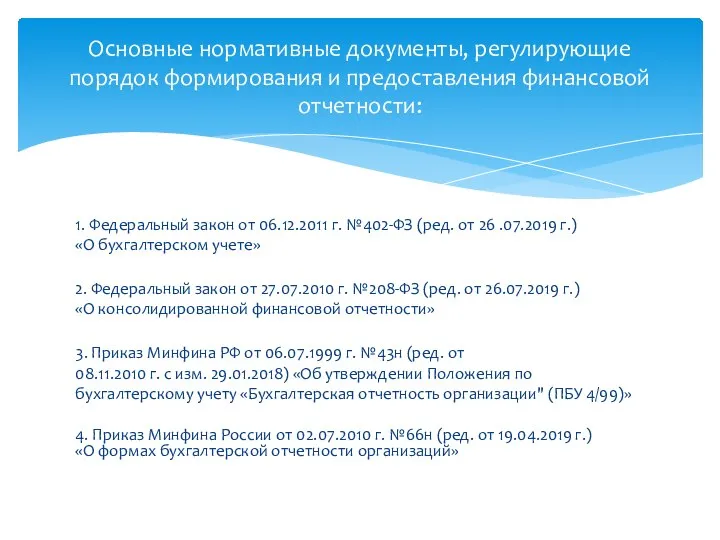 Основные нормативные документы, регулирующие порядок формирования и предоставления финансовой отчетности:

1. Федеральный закон от 06.12.2011 г. №402-ФЗ (ред. от 26 .07.2019 г.) «О бухгалтерском учете»

2. Федеральный закон от 27.07.2010 г. №208-ФЗ (ред. от 26.07.2019 г.) «О консолидированной финансовой отчетности»

3. Приказ Минфина РФ от 06.07.1999 г. №43н (ред. от 08.11.2010 г. с изм. 29.01.2018) «Об утверждении Положения по бухгалтерскому учету «Бухгалтерская отчетность организации" (ПБУ 4/99)»

4. Приказ Минфина России от 02.07.2010 г. №66н (ред. от 19.04.2019 г.) «О формах бухгалтерской отчетности организаций»